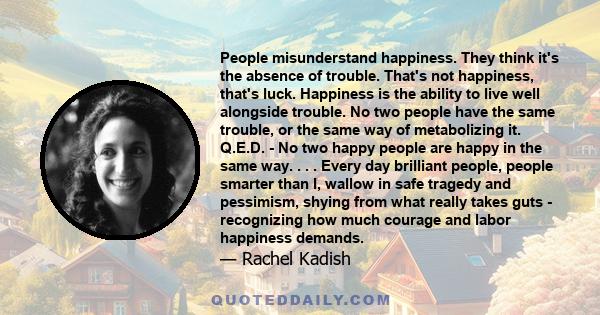 People misunderstand happiness. They think it's the absence of trouble. That's not happiness, that's luck. Happiness is the ability to live well alongside trouble. No two people have the same trouble, or the same way of metabolizing it. Q.E.D. - No two happy people are happy in the same way. . . . Every day brilliant people, people smarter than I, wallow in safe tragedy and pessimism, shying from what really takes guts - recognizing how much courage and labor happiness demands.

— Rachel Kadish

QUOTEDDAILY.COM